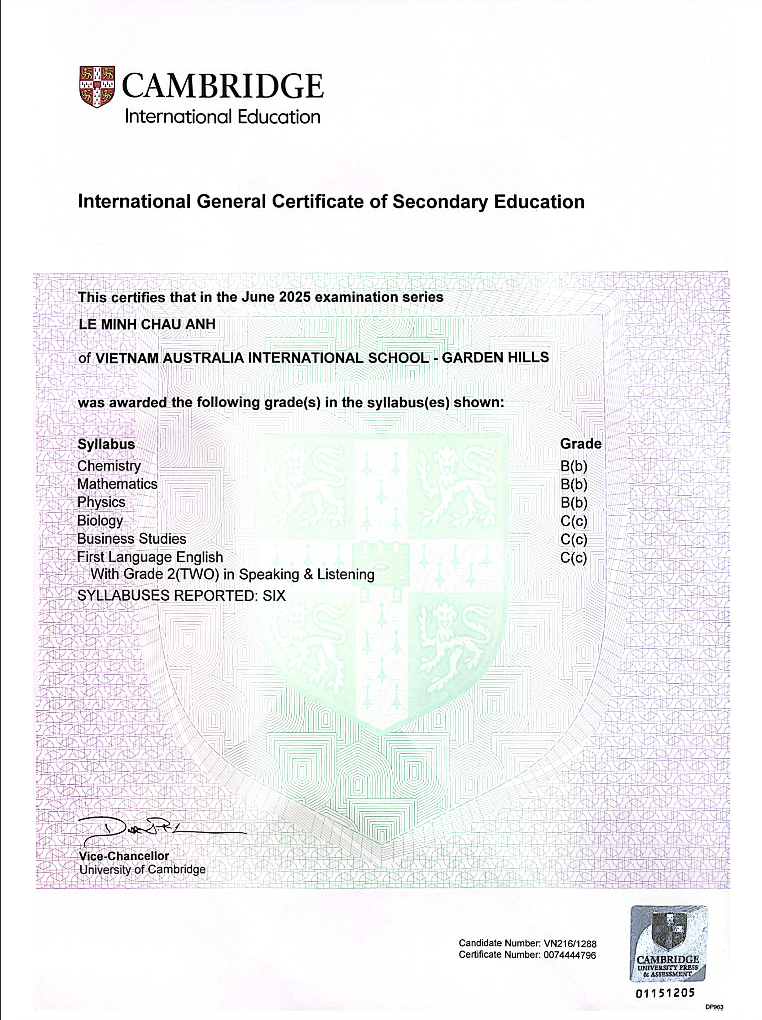 CAMBRIDGE
International Education

International General Certificate of Secondary Education

This certifies that in the June 2025 examination series

LE MINH CHAU ANH

of VIETNAM AUSTRALIA INTERNATIONAL SCHOOL - GARDEN HILLS

was awarded the following grade(s) in the syllabus(es) shown:

| Syllabus | Grade |
|---|---|
| Chemistry | B(b) |
| Mathematics | B(b) |
| Physics | B(b) |
| Biology | C(c) |
| Business Studies | C(c) |
| First Language English With Grade 2(TWO) in Speaking & Listening | C(c) |

SYLLABUSES REPORTED: SIX

Vice-Chancellor
University of Cambridge

Candidate Number: VN216/1288
Certificate Number: 0074444796

CAMBRIDGE
UNIVERSITY PRESS
& ASSESSMENT

01151205

DP903